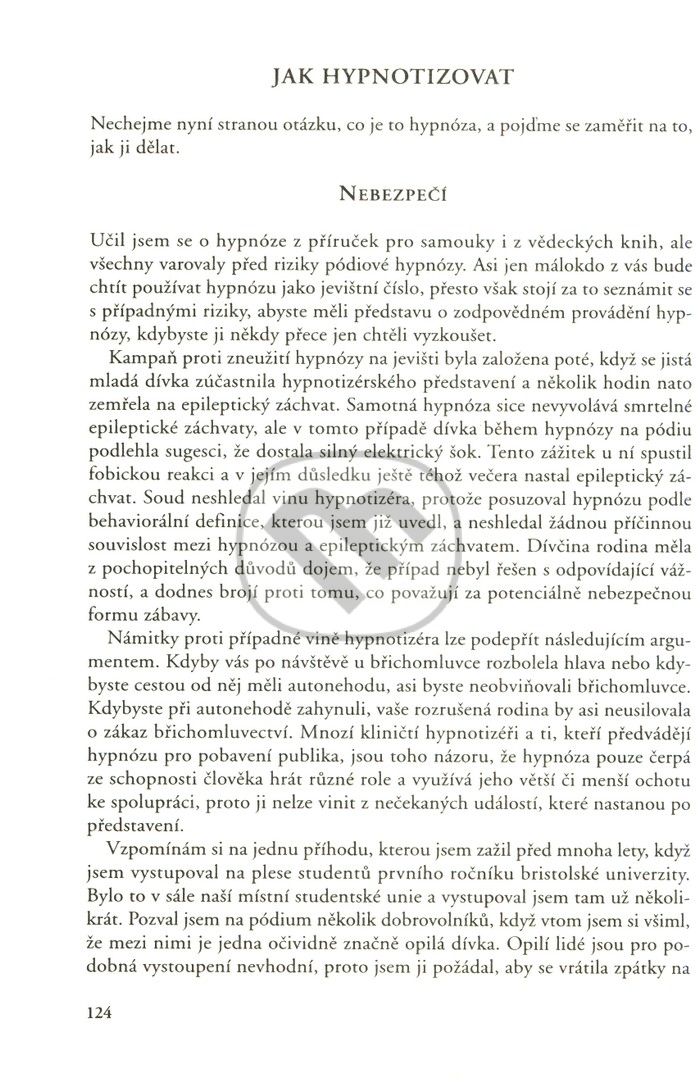 JAK HYPNOTIZOVAT

Nechejme nyní stranou otázku, co je to hypnóza, a pojďme se zaměřit na to, jak ji dělat.

NEBEZPEČÍ

Učil jsem se o hypnóze z příruček pro samouky i z vědeckých knih, ale všechny varovaly před riziky pódiové hypnózy. Asi jen málokdo z vás bude chtít používat hypnózu jako jevištní číslo, přesto však stojí za to seznámit se s případnými riziky, abyste měli představu o zodpovědném provádění hypnózy, kdybyste ji někdy přece jen chtěli vyzkoušet.

Kampaň proti zneužití hypnózy na jevišti byla založena poté, když se jistá mladá dívka zúčastnila hypnotizérského představení a několik hodin nato zemřela na epileptický záchvat. Samotná hypnóza sice nevyvolává smrtelné epileptické záchvaty, ale v tomto případě dívka během hypnózy na pódiu podlehla sugesci, že dostala silný elektrický šok. Tento zážitek u ní spustil fobickou reakci a v jejím důsledku ještě téhož večera nastal epileptický záchvat. Soud neshledal vinu hypnotizéra, protože posuzoval hypnózu podle behaviorální definice, kterou jsem již uvedl, a neshledal žádnou příčinnou souvislost mezi hypnózou a epileptickým záchvatem. Dívčina rodina měla z pochopitelných důvodů dojem, že případ nebyl řešen s odpovídající vážností, a dodnes brojí proti tomu, co považují za potenciálně nebezpečnou formu zábavy.

Námitky proti případné vině hypnotizéra lze podepřít následujícím argumentem. Kdyby vás po návštěvě u břichomluvce rozbolela hlava nebo kdybyste cestou od něj měli autonehodu, asi byste neobviňovali břichomluvce. Kdybyste při autonehodě zahynuli, vaše rozrušená rodina by asi neusilovala o zákaz břichomluvectví. Mnozí kliničtí hypnotizéři a ti, kteří předvádějí hypnózu pro pobavení publika, jsou toho názoru, že hypnóza pouze čerpá ze schopnosti člověka hrát různé role a využívá jeho větší či menší ochotu ke spolupráci, proto ji nelze vinit z nečekaných událostí, které nastanou po představení.

Vzpomínám si na jednu příhodu, kterou jsem zažil před mnoha lety, když jsem vystupoval na plese studentů prvního ročníku bristolské univerzity. Bylo to v sále naší místní studentské unie a vystupoval jsem tam už několikrát. Pozval jsem na pódium několik dobrovolníků, když vtom jsem si všiml, že mezi nimi je jedna očividně značně opilá dívka. Opilí lidé jsou pro podobná vystoupení nevhodní, proto jsem ji požádal, aby se vrátila zpátky na

124